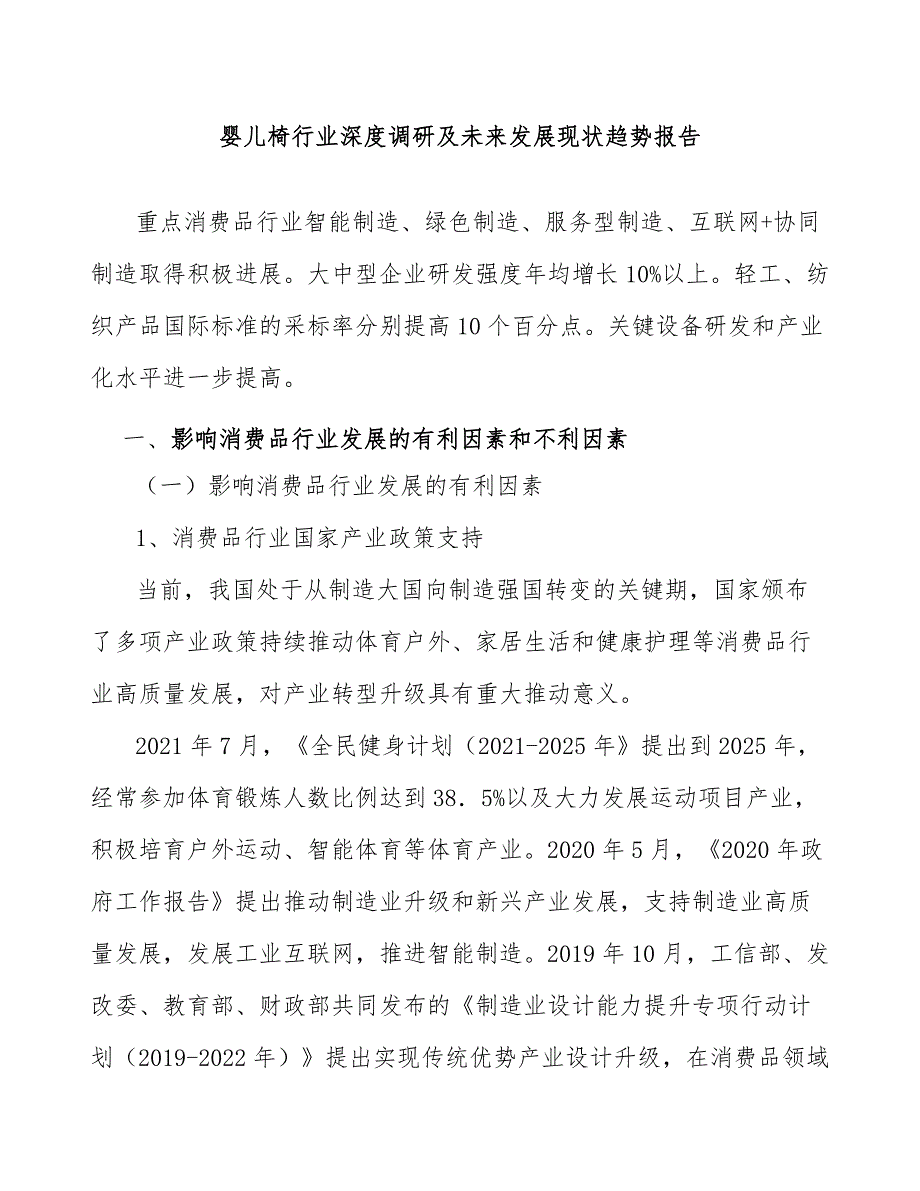 婴儿椅行业深度调研及未来发展现状趋势报告

重点消费品行业智能制造、绿色制造、服务型制造、互联网+协同制造取得积极进展。大中型企业研发强度年均增长10%以上。轻工、纺织产品国际标准的采标率分别提高10个百分点。关键设备研发和产业化水平进一步提高。

一、影响消费品行业发展的有利因素和不利因素

（一）影响消费品行业发展的有利因素

1、消费品行业国家产业政策支持

当前，我国处于从制造大国向制造强国转变的关键期，国家颁布了多项产业政策持续推动体育户外、家居生活和健康护理等消费品行业高质量发展，对产业转型升级具有重大推动意义。

2021年7月，《全民健身计划（2021-2025年》提出到2025年，经常参加体育锻炼人数比例达到38．5%以及大力发展运动项目产业，积极培育户外运动、智能体育等体育产业。2020年5月，《2020年政府工作报告》提出推动制造业升级和新兴产业发展，支持制造业高质量发展，发展工业互联网，推进智能制造。2019年10月，工信部、发改委、教育部、财政部共同发布的《制造业设计能力提升专项行动计划（2019-2022年）》提出实现传统优势产业设计升级，在消费品领域